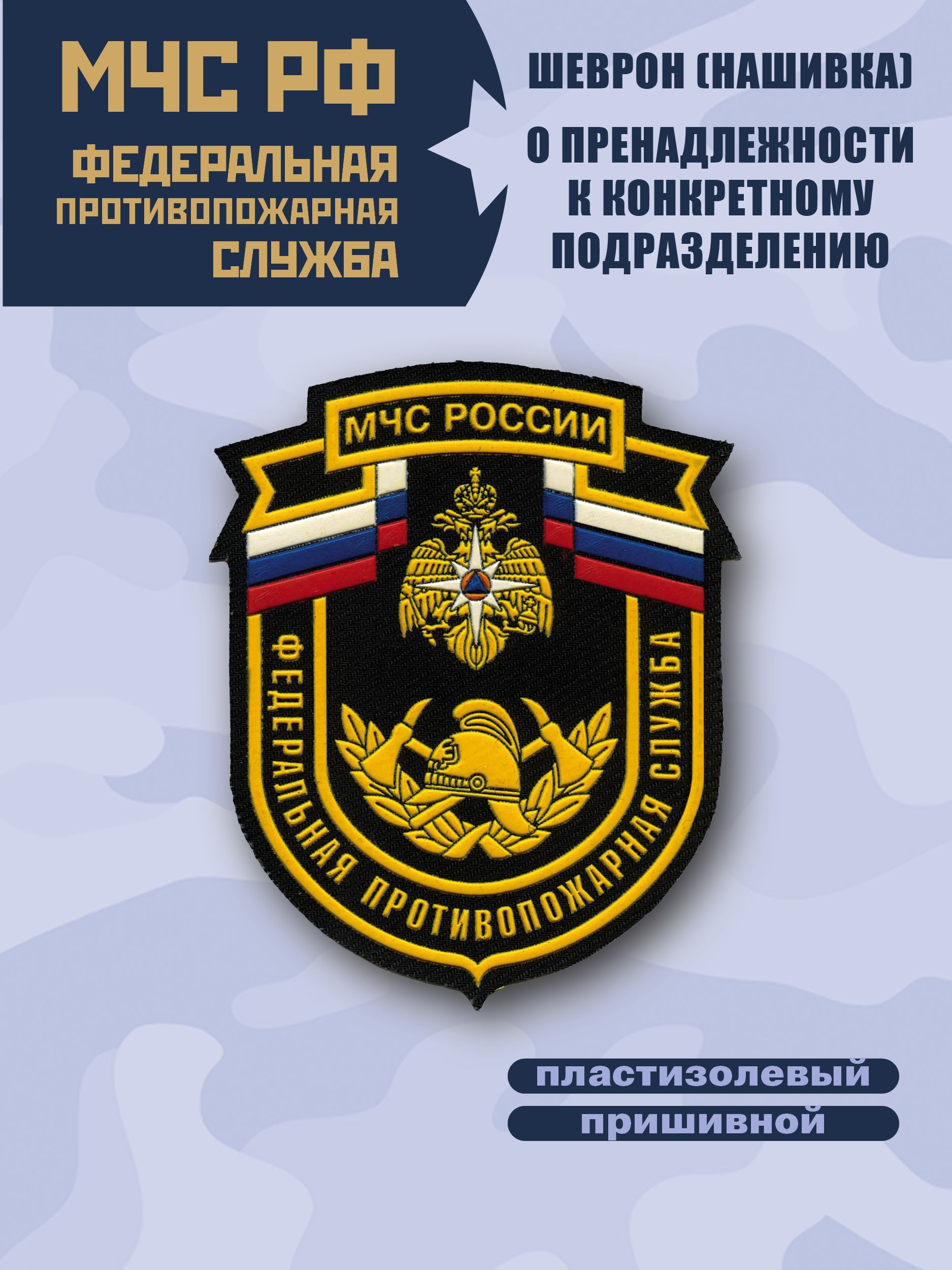 МЧС РФ
ФЕДЕРАЛЬНАЯ ПРОТИВОПОЖАРНАЯ СЛУЖБА

ШЕВРОН (НАШИВКА)

О ПРЕНАДЛЕЖНОСТИ К КОНКРЕТНОМУ ПОДРАЗДЕЛЕНИЮ

МЧС РОССИИ

ФЕДЕРАЛЬНАЯ ПРОТИВОПОЖАРНАЯ СЛУЖБА

пластизолевый

пришивной